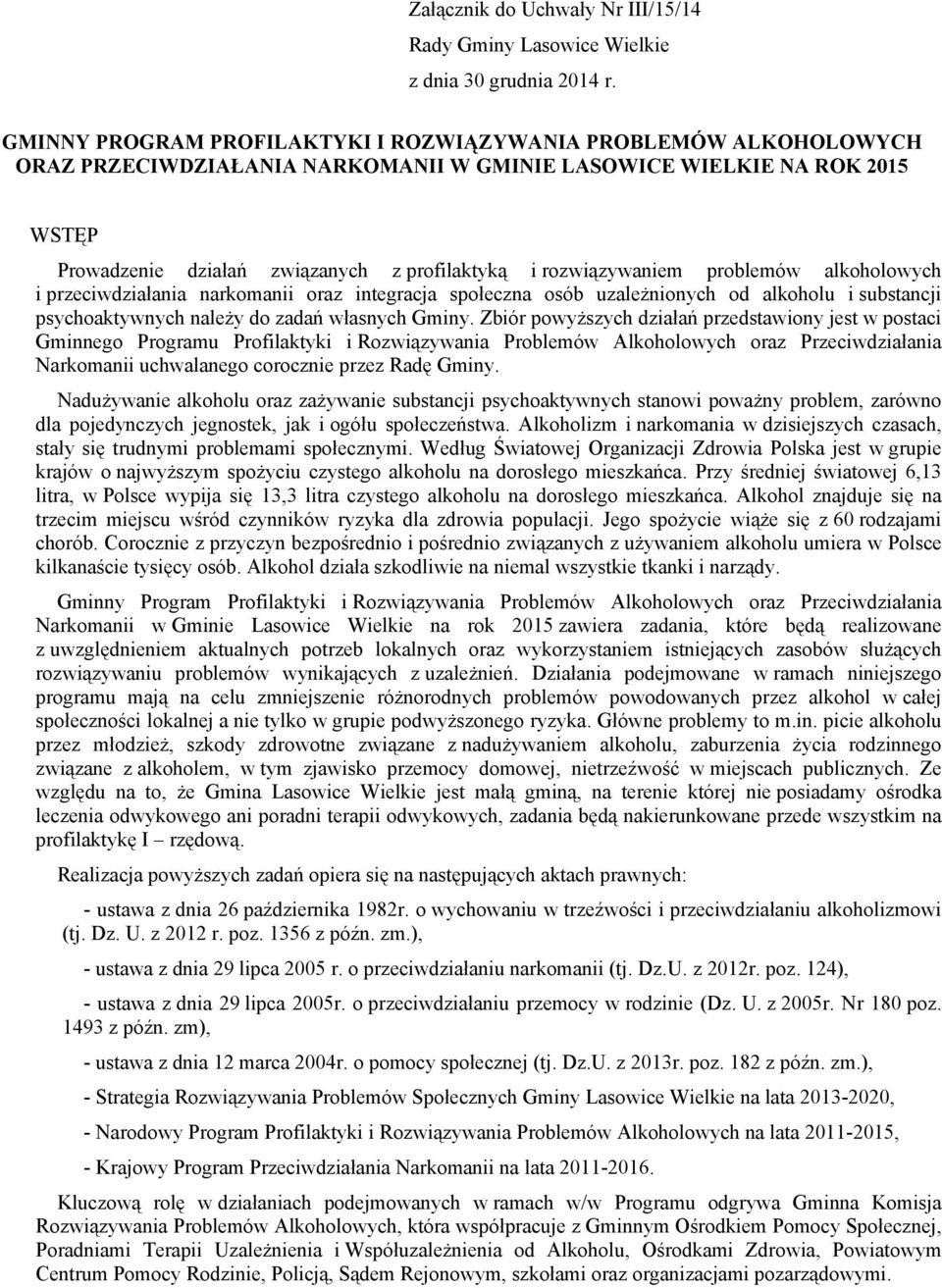 Załącznik do Uchwały Nr III/15/14
Rady Gminy Lasowice Wielkie
z dnia 30 grudnia 2014 r.

GMINNY PROGRAM PROFILAKTYKI I ROZWIĄZYWANIA PROBLEMÓW ALKOHOLOWYCH ORAZ PRZECIWDZIAŁANIA NARKOMANII W GMINIE LASOWICE WIELKIE NA ROK 2015

WSTĘP

Prowadzenie działań związanych z profilaktyką i rozwiązywaniem problemów alkoholowych i przeciwdziałania narkomanii oraz integracja społeczna osób uzależnionych od alkoholu i substancji psychoaktywnych należy do zadań własnych Gminy. Zbiór powyższych działań przedstawiony jest w postaci Gminnego Programu Profilaktyki i Rozwiązywania Problemów Alkoholowych oraz Przeciwdziałania Narkomanii uchwalanego corocznie przez Radę Gminy.

Nadużywanie alkoholu oraz zażywanie substancji psychoaktywnych stanowi poważny problem, zarówno dla pojedynczych jegnostek, jak i ogółu społeczeństwa. Alkoholizm i narkomania w dzisiejszych czasach, stały się trudnymi problemami społecznymi. Według Światowej Organizacji Zdrowia Polska jest w grupie krajów o najwyższym spożyciu czystego alkoholu na dorosłego mieszkańca. Przy średniej światowej 6,13 litra, w Polsce wypija się 13,3 litra czystego alkoholu na dorosłego mieszkańca. Alkohol znajduje się na trzecim miejscu wśród czynników ryzyka dla zdrowia populacji. Jego spożycie wiąże się z 60 rodzajami chorób. Corocznie z przyczyn bezpośrednio i pośrednio związanych z używaniem alkoholu umiera w Polsce kilkanaście tysięcy osób. Alkohol działa szkodliwie na niemal wszystkie tkanki i narządy.

Gminny Program Profilaktyki i Rozwiązywania Problemów Alkoholowych oraz Przeciwdziałania Narkomanii w Gminie Lasowice Wielkie na rok 2015 zawiera zadania, które będą realizowane z uwzględnieniem aktualnych potrzeb lokalnych oraz wykorzystaniem istniejących zasobów służących rozwiązywaniu problemów wynikających z uzależnień. Działania podejmowane w ramach niniejszego programu mają na celu zmniejszenie różnorodnych problemów powodowanych przez alkohol w całej społeczności lokalnej a nie tylko w grupie podwyższonego ryzyka. Główne problemy to m.in. picie alkoholu przez młodzież, szkody zdrowotne związane z nadużywaniem alkoholu, zaburzenia życia rodzinnego związane z alkoholem, w tym zjawisko przemocy domowej, nietrzeźwość w miejscach publicznych. Ze względu na to, że Gmina Lasowice Wielkie jest małą gminą, na terenie której nie posiadamy ośrodka leczenia odwykowego ani poradni terapii odwykowych, zadania będą nakierunkowane przede wszystkim na profilaktykę I – rzędową.

Realizacja powyższych zadań opiera się na następujących aktach prawnych:

- ustawa z dnia 26 października 1982r. o wychowaniu w trzeźwości i przeciwdziałaniu alkoholizmowi (tj. Dz. U. z 2012 r. poz. 1356 z późn. zm.),

- ustawa z dnia 29 lipca 2005 r. o przeciwdziałaniu narkomanii (tj. Dz.U. z 2012r. poz. 124),

- ustawa z dnia 29 lipca 2005r. o przeciwdziałaniu przemocy w rodzinie (Dz. U. z 2005r. Nr 180 poz. 1493 z późn. zm),

- ustawa z dnia 12 marca 2004r. o pomocy społecznej (tj. Dz.U. z 2013r. poz. 182 z późn. zm.),

- Strategia Rozwiązywania Problemów Społecznych Gminy Lasowice Wielkie na lata 2013-2020,

- Narodowy Program Profilaktyki i Rozwiązywania Problemów Alkoholowych na lata 2011-2015,

- Krajowy Program Przeciwdziałania Narkomanii na lata 2011-2016.

Kluczową rolę w działaniach podejmowanych w ramach w/w Programu odgrywa Gminna Komisja Rozwiązywania Problemów Alkoholowych, która współpracuje z Gminnym Ośrodkiem Pomocy Społecznej, Poradniami Terapii Uzależnienia i Współuzależnienia od Alkoholu, Ośrodkami Zdrowia, Powiatowym Centrum Pomocy Rodzinie, Policją, Sądem Rejonowym, szkołami oraz organizacjami pozarządowymi.